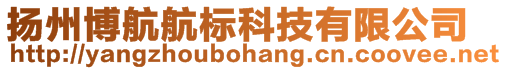 扬州博航航标科技有限公司
http://yangzhoubohang.cn.coovee.net